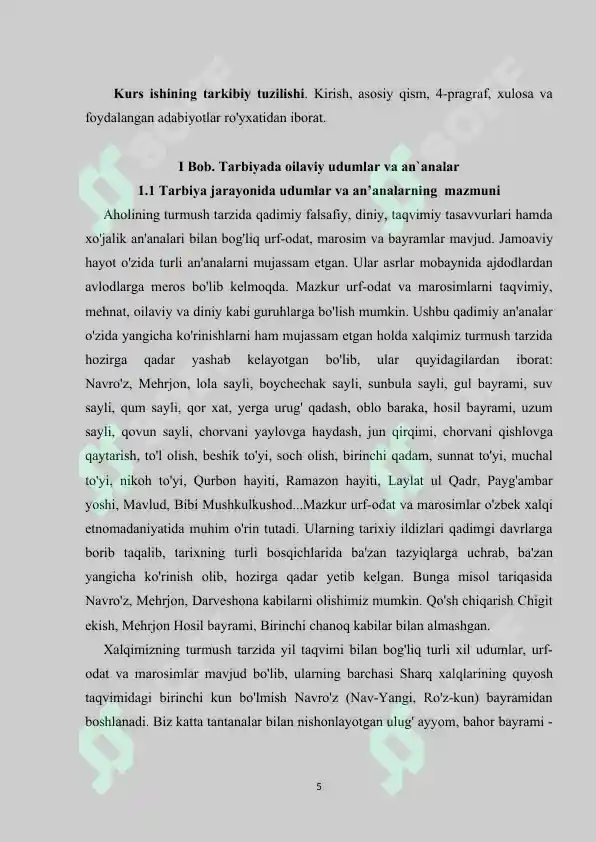 Kurs ishining tarkibiy tuzilishi. Kirish, asosiy qism, 4-pragraf, xulosa va foydalangan adabiyotlar ro'yxatidan iborat.

I Bob. Tarbiyada oilaviy udumlar va an`analar

1.1 Tarbiya jarayonida udumlar va an'analarning mazmuni

Aholining turmush tarzida qadimiy falsafiy, diniy, taqvimiy tasavvurlari hamda xo'jalik an'analari bilan bog'liq urf-odat, marosim va bayramlar mavjud. Jamoaviy hayot o'zida turli an'analarni mujassam etgan. Ular asrlar mobaynida ajdodlardan avlodlarga meros bo'lib kelmoqda. Mazkur urf-odat va marosimlarni taqvimiy, mehnat, oilaviy va diniy kabi guruhlarga bo'lish mumkin. Ushbu qadimiy an'analar o'zida yangicha ko'rinishlarni ham mujassam etgan holda xalqimiz turmush tarzida hozirga qadar yashab kelayotgan bo'lib, ular quyidagilardan iborat: Navro'z, Mehrjon, lola sayli, boychechak sayli, sunbula sayli, gul bayrami, suv sayli, qum sayli, qor xat, yerga urug' qadash, oblo baraka, hosil bayrami, uzum sayli, qovun sayli, chorvani yaylovga haydash, jun qirqimi, chorvani qishlovga qaytarish, to'l olish, beshik to'yi, soch olish, birinchi qadam, sunnat to'yi, muchal to'yi, nikoh to'yi, Qurbon hayiti, Ramazon hayiti, Laylat ul Qadr, Payg'ambar yoshi, Mavlud, Bibi Mushkulkushod...Mazkur urf-odat va marosimlar o'zbek xalqi etnomadaniyatida muhim o'rin tutadi. Ularning tarixiy ildizlari qadimgi davrlarga borib taqalib, tarixning turli bosqichlarida ba'zan tazyiqlarga uchrab, ba'zan yangicha ko'rinish olib, hozirga qadar yetib kelgan. Bunga misol tariqasida Navro'z, Mehrjon, Darveshona kabilarni olishimiz mumkin. Qo'sh chiqarish Chigit ekish, Mehrjon Hosil bayrami, Birinchi chanoq kabilar bilan almashgan.

Xalqimizning turmush tarzida yil taqvimi bilan bog'liq turli xil udumlar, urf-odat va marosimlar mavjud bo'lib, ularning barchasi Sharq xalqlarining quyosh taqvimidagi birinchi kun bo'lmish Navro'z (Nav-Yangi, Ro'z-kun) bayramidan boshlanadi. Biz katta tantanalar bilan nishonlayotgan ulug' ayyom, bahor bayrami -

5